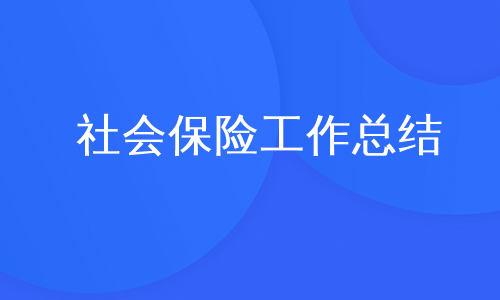 社会保险工作总结